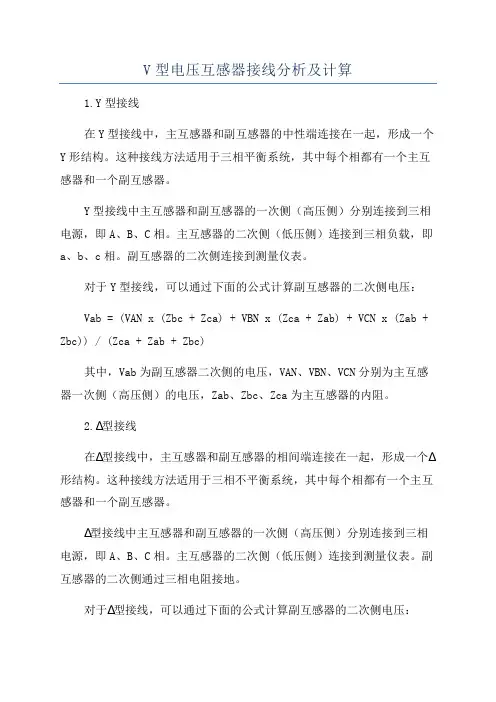 V 型电压互感器接线分析及计算

1.Y 型接线

在 Y 型接线中，主互感器和副互感器的中性端连接在一起，形成一个 Y 形结构。这种接线方法适用于三相平衡系统，其中每个相都有一个主互感器和一个副互感器。

Y 型接线中主互感器和副互感器的一次侧（高压侧）分别连接到三相电源，即 A、B、C 相。主互感器的二次侧（低压侧）连接到三相负载，即 a、b、c 相。副互感器的二次侧连接到测量仪表。

对于 Y 型接线，可以通过下面的公式计算副互感器的二次侧电压：

Vab = (VAN x (Zbc + Zca) + VBN x (Zca + Zab) + VCN x (Zab + Zbc)) / (Zca + Zab + Zbc)

其中，Vab 为副互感器二次侧的电压，VAN、VBN、VCN 分别为主互感器一次侧（高压侧）的电压，Zab、Zbc、Zca 为主互感器的内阻。

2.Δ型接线

在Δ型接线中，主互感器和副互感器的相间端连接在一起，形成一个Δ形结构。这种接线方法适用于三相不平衡系统，其中每个相都有一个主互感器和一个副互感器。

Δ型接线中主互感器和副互感器的一次侧（高压侧）分别连接到三相电源，即 A、B、C 相。主互感器的二次侧（低压侧）连接到测量仪表。副互感器的二次侧通过三相电阻接地。

对于Δ型接线，可以通过下面的公式计算副互感器的二次侧电压：